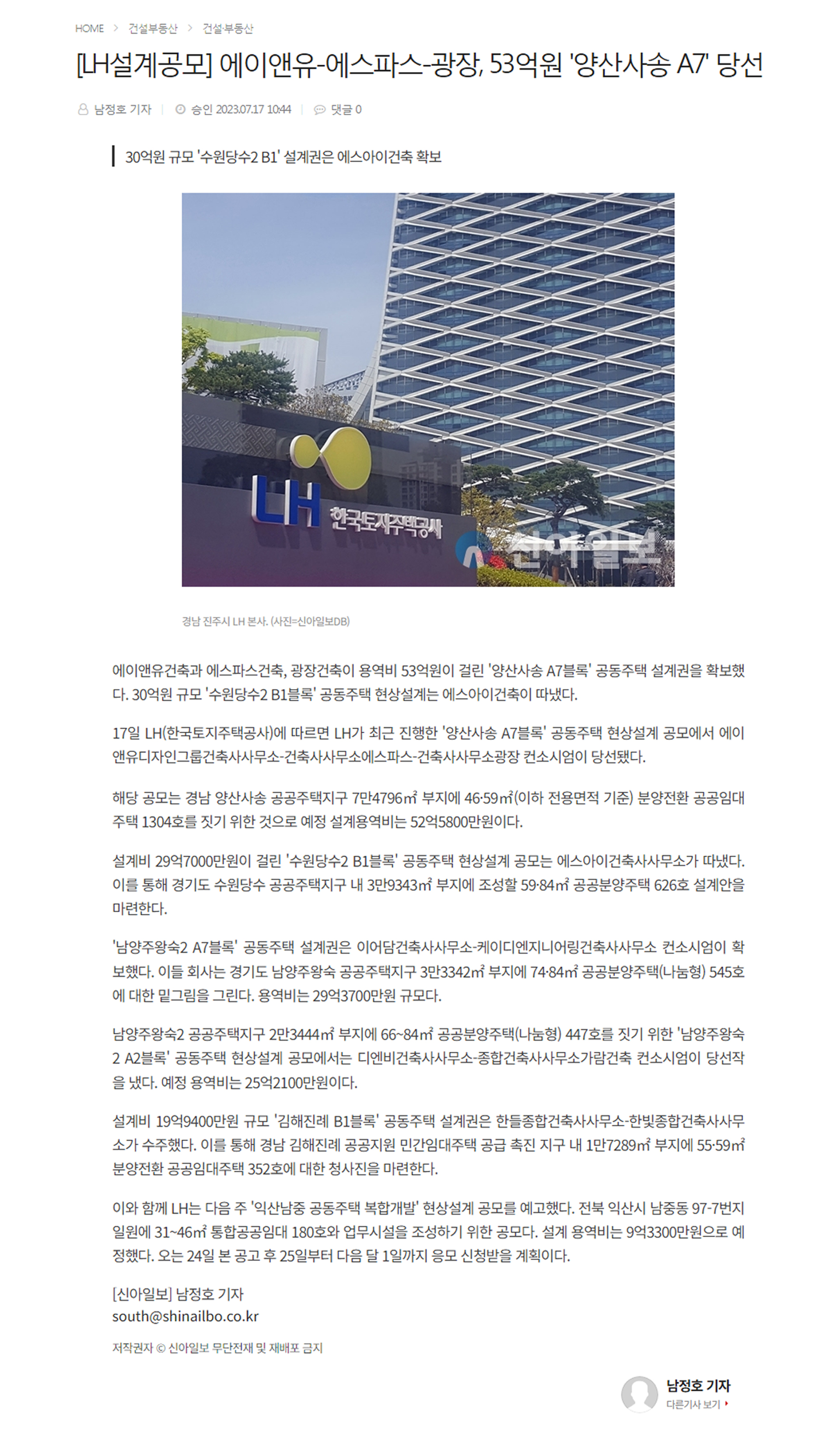 HOME > 건설부동산 > 건설·부동산

[LH설계공모] 에이앤유-에스파스-광장, 53억원 '양산사송 A7' 당선

남정호 기자 | 승인 2023.07.17 10:44 | 댓글 0

30억원 규모 '수원당수2 B1' 설계권은 에스아이건축 확보

LH 한국토지주택공사

신아일보

경남 진주시 LH 본사. (사진=신아일보DB)

에이앤유건축과 에스파스건축, 광장건축이 용역비 53억원이 걸린 '양산사송 A7블록' 공동주택 설계권을 확보했다. 30억원 규모 '수원당수2 B1블록' 공동주택 현상설계는 에스아이건축이 따냈다.

17일 LH(한국토지주택공사)에 따르면 LH가 최근 진행한 '양산사송 A7블록' 공동주택 현상설계 공모에서 에이앤유디자인그룹건축사사무소-건축사사무소에스파스-건축사사무소광장 컨소시엄이 당선됐다.

해당 공모는 경남 양산사송 공공주택지구 7만4796㎡ 부지에 46·59㎡(이하 전용면적 기준) 분양전환 공공임대주택 1304호를 짓기 위한 것으로 예정 설계용역비는 52억5800만원이다.

설계비 29억7000만원이 걸린 '수원당수2 B1블록' 공동주택 현상설계 공모는 에스아이건축사사무소가 따냈다. 이를 통해 경기도 수원당수 공공주택지구 내 3만9343㎡ 부지에 조성할 59·84㎡ 공공분양주택 626호 설계안을 마련한다.

'남양주왕숙2 A7블록' 공동주택 설계권은 이어담건축사사무소-케이디엔지니어링건축사사무소 컨소시엄이 확보했다. 이들 회사는 경기도 남양주왕숙 공공주택지구 3만3342㎡ 부지에 74·84㎡ 공공분양주택(나눔형) 545호에 대한 밑그림을 그린다. 용역비는 29억3700만원 규모다.

남양주왕숙2 공공주택지구 2만3444㎡ 부지에 66~84㎡ 공공분양주택(나눔형) 447호를 짓기 위한 '남양주왕숙2 A2블록' 공동주택 현상설계 공모에서는 디엔비건축사사무소-종합건축사사무소가람건축 컨소시엄이 당선작을 냈다. 예정 용역비는 25억2100만원이다.

설계비 19억9400만원 규모 '김해진례 B1블록' 공동주택 설계권은 한들종합건축사사무소-한빛종합건축사사무소가 수주했다. 이를 통해 경남 김해진례 공공지원 민간임대주택 공급 촉진 지구 내 1만7289㎡ 부지에 55·59㎡ 분양전환 공공임대주택 352호에 대한 청사진을 마련한다.

이와 함께 LH는 다음 주 '익산남중 공동주택 복합개발' 현상설계 공모를 예고했다. 전북 익산시 남중동 97-7번지 일원에 31~46㎡ 통합공공임대 180호와 업무시설을 조성하기 위한 공모다. 설계 용역비는 9억3300만원으로 예정했다. 오는 24일 본 공고 후 25일부터 다음 달 1일까지 응모 신청받을 계획이다.

[신아일보] 남정호 기자
south@shinailbo.co.kr

저작권자 © 신아일보 무단전재 및 재배포 금지

남정호 기자
다른기사 보기